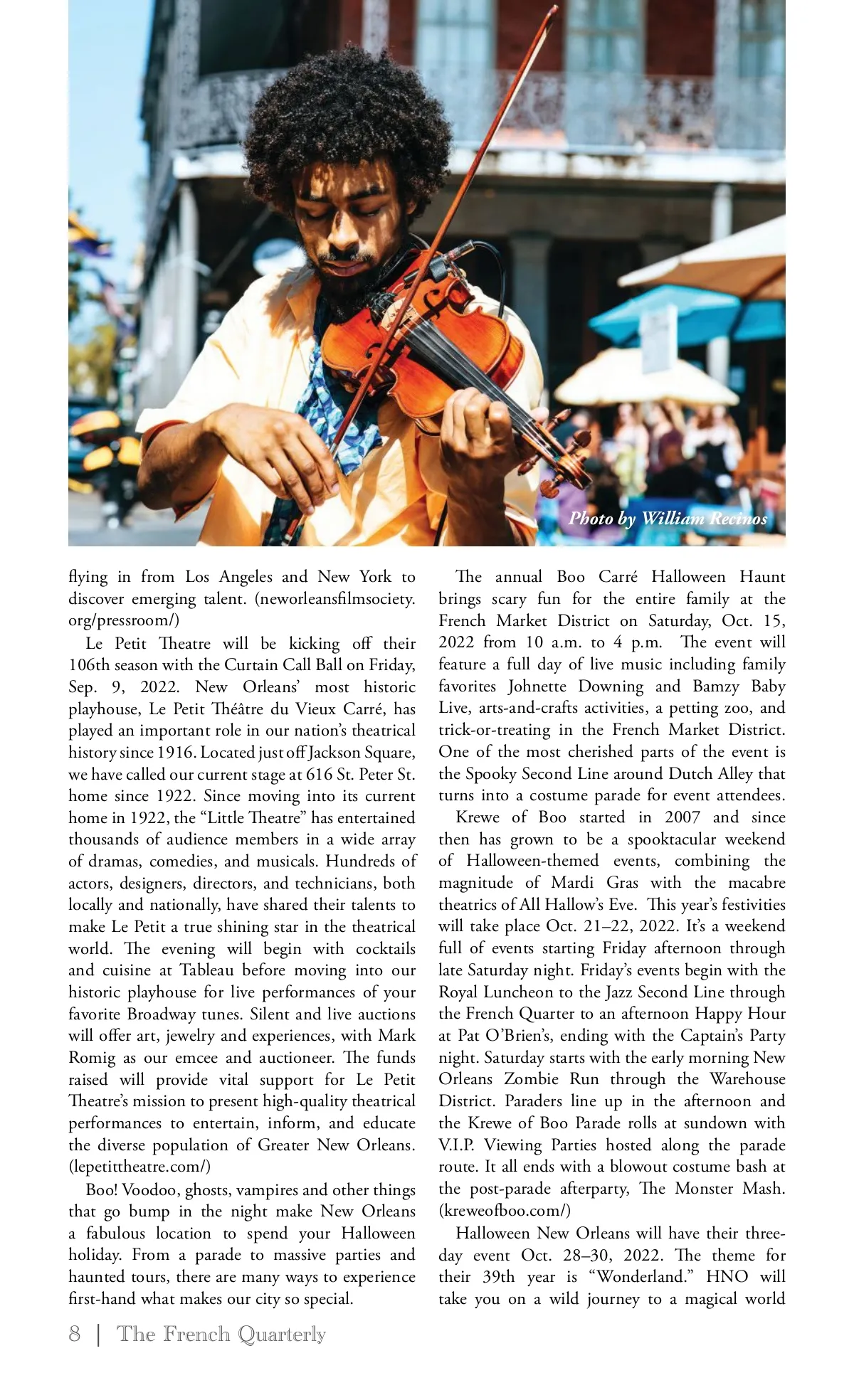 Photo by William Recinos

flying in from Los Angeles and New York to discover emerging talent. (neworleansfilmsociety.org/pressroom/)

Le Petit Theatre will be kicking off their 106th season with the Curtain Call Ball on Friday, Sep. 9, 2022. New Orleans' most historic playhouse, Le Petit Théâtre du Vieux Carré, has played an important role in our nation's theatrical history since 1916. Located just off Jackson Square, we have called our current stage at 616 St. Peter St. home since 1922. Since moving into its current home in 1922, the "Little Theatre" has entertained thousands of audience members in a wide array of dramas, comedies, and musicals. Hundreds of actors, designers, directors, and technicians, both locally and nationally, have shared their talents to make Le Petit a true shining star in the theatrical world. The evening will begin with cocktails and cuisine at Tableau before moving into our historic playhouse for live performances of your favorite Broadway tunes. Silent and live auctions will offer art, jewelry and experiences, with Mark Romig as our emcee and auctioneer. The funds raised will provide vital support for Le Petit Theatre's mission to present high-quality theatrical performances to entertain, inform, and educate the diverse population of Greater New Orleans. (lepetittheatre.com/)

Boo! Voodoo, ghosts, vampires and other things that go bump in the night make New Orleans a fabulous location to spend your Halloween holiday. From a parade to massive parties and haunted tours, there are many ways to experience first-hand what makes our city so special.

The annual Boo Carré Halloween Haunt brings scary fun for the entire family at the French Market District on Saturday, Oct. 15, 2022 from 10 a.m. to 4 p.m. The event will feature a full day of live music including family favorites Johnette Downing and Bamzy Baby Live, arts-and-crafts activities, a petting zoo, and trick-or-treating in the French Market District. One of the most cherished parts of the event is the Spooky Second Line around Dutch Alley that turns into a costume parade for event attendees.

Krewe of Boo started in 2007 and since then has grown to be a spooktacular weekend of Halloween-themed events, combining the magnitude of Mardi Gras with the macabre theatrics of All Hallow's Eve. This year's festivities will take place Oct. 21–22, 2022. It's a weekend full of events starting Friday afternoon through late Saturday night. Friday's events begin with the Royal Luncheon to the Jazz Second Line through the French Quarter to an afternoon Happy Hour at Pat O'Brien's, ending with the Captain's Party night. Saturday starts with the early morning New Orleans Zombie Run through the Warehouse District. Paraders line up in the afternoon and the Krewe of Boo Parade rolls at sundown with V.I.P. Viewing Parties hosted along the parade route. It all ends with a blowout costume bash at the post-parade afterparty, The Monster Mash. (kreweofboo.com/)

Halloween New Orleans will have their three-day event Oct. 28–30, 2022. The theme for their 39th year is "Wonderland." HNO will take you on a wild journey to a magical world

8 | The French Quarterly